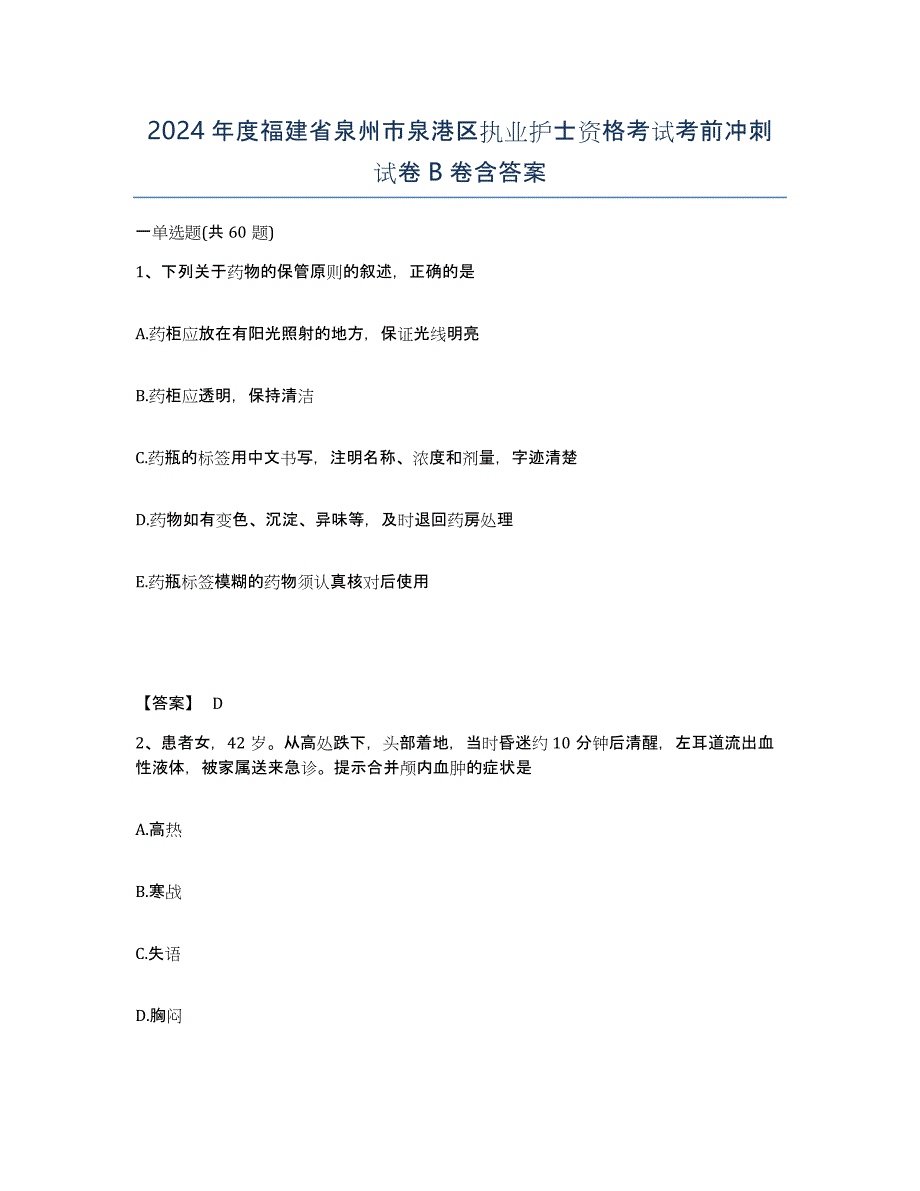 2024年度福建省泉州市泉港区执业护士资格考试考前冲刺试卷B卷含答案

一单选题(共60题)

1、下列关于药物的保管原则的叙述，正确的是

A.药柜应放在有阳光照射的地方，保证光线明亮

B.药柜应透明，保持清洁

C.药瓶的标签用中文书写，注明名称、浓度和剂量，字迹清楚

D.药物如有变色、沉淀、异味等，及时退回药房处理

E.药瓶标签模糊的药物须认真核对后使用

【答案】 D

2、患者女，42岁。从高处跌下，头部着地，当时昏迷约10分钟后清醒，左耳道流出血性液体，被家属送来急诊。提示合并颅内血肿的症状是

A.高热

B.寒战

C.失语

D.胸闷